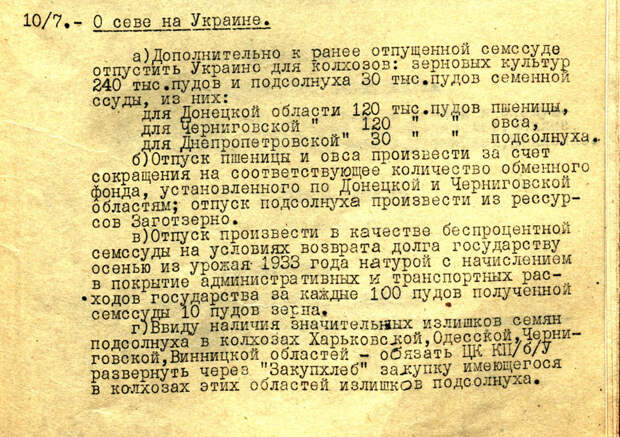 10/7.- О севе на Украине.

а)Дополнительно к ранее отпущенной семссуде отпустить Украине для колхозов: зерновых культур 240 тыс.пудов и подсолнуха 30 тыс.пудов семенной ссуды, из них:
для Донецкой области 120 тыс.пудов пшеницы,
для Черниговской " 120 " " овса,
для Днепропетровской" 30 " " подсолнуха.

б)Отпуск пшеницы и овса произвести за счет сокращения на соответствующее количество обменного фонда, установленного по Донецкой и Черниговской областям; отпуск подсолнуха произвести из рессурсов Заготзерно.

в)Отпуск произвести в качестве беспроцентной семссуды на условиях возврата долга государству осенью из урожая 1933 года натурой с начислением в покрытие административных и транспортных расходов государства за каждые 100 пудов полученной семссуды 10 пудов зерна.

г)Ввиду наличия значительных излишков семян подсолнуха в колхозах Харьковской,Одесской,Черниговской,Винницкой областей - обязать ЦК КП/б/У развернуть через "Закупхлеб" закупку имеющегося в колхозах этих областей излишков подсолнуха.